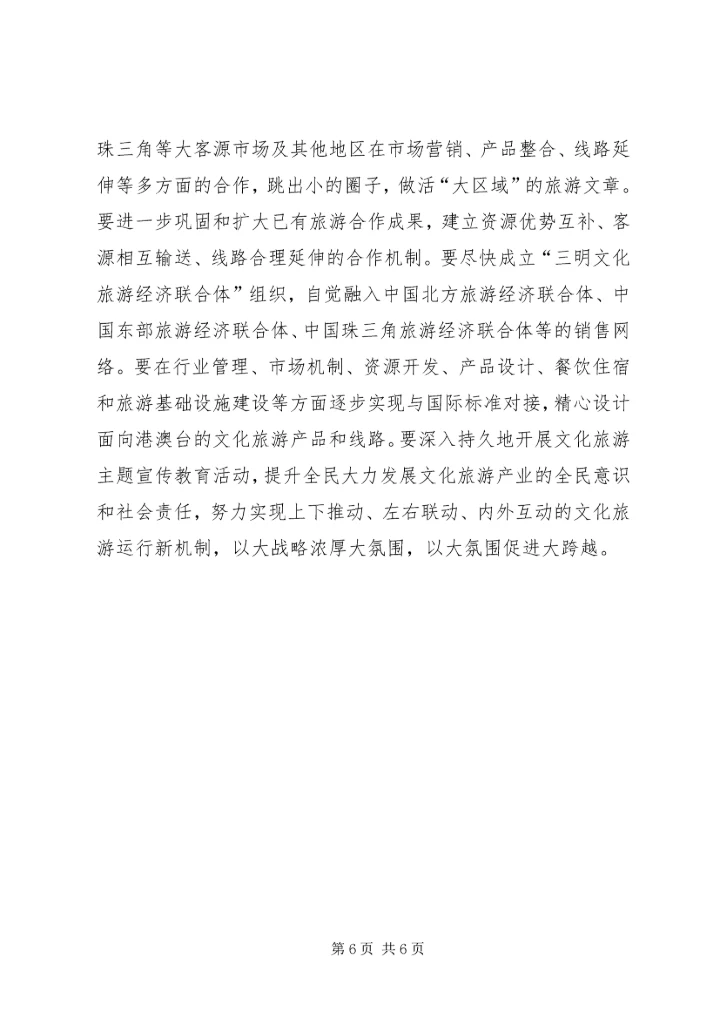 珠三角等大客源市场及其他地区在市场营销、产品整合、线路延伸等多方面的合作，跳出小的圈子，做活“大区域”的旅游文章。要进一步巩固和扩大已有旅游合作成果，建立资源优势互补、客源相互输送、线路合理延伸的合作机制。要尽快成立“三明文化旅游经济联合体”组织，自觉融入中国北方旅游经济联合体、中国东部旅游经济联合体、中国珠三角旅游经济联合体等的销售网络。要在行业管理、市场机制、资源开发、产品设计、餐饮住宿和旅游基础设施建设等方面逐步实现与国际标准对接，精心设计面向港澳台的文化旅游产品和线路。要深入持久地开展文化旅游主题宣传教育活动，提升全民大力发展文化旅游产业的全民意识和社会责任，努力实现上下推动、左右联动、内外互动的文化旅游运行新机制，以大战略浓厚大氛围，以大氛围促进大跨越。

第 6 页 共 6 页